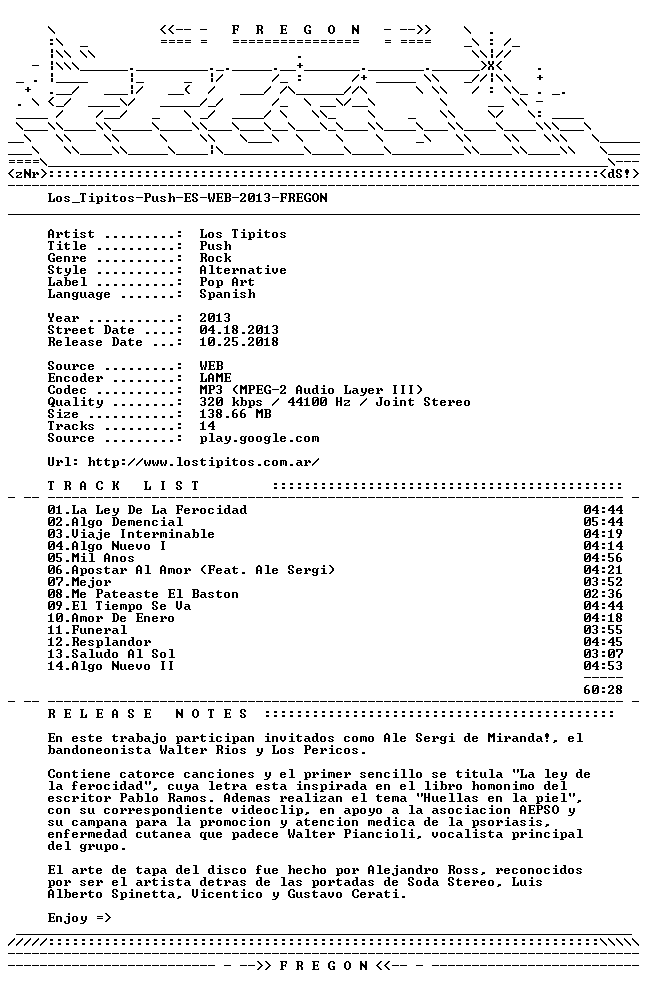 <<-- - F R E G O N - -->>

<zNr> <dS!>

Los_Tipitos-Push-ES-WEB-2013-FREGON

Artist .........: Los Tipitos
Title ..........: Push
Genre ..........: Rock
Style ..........: Alternative
Label ..........: Pop Art
Language .......: Spanish

Year ...........: 2013
Street Date ....: 04.18.2013
Release Date ...: 10.25.2018

Source .........: WEB
Encoder ........: LAME
Codec ..........: MP3 (MPEG-2 Audio Layer III)
Quality ........: 320 kbps / 44100 Hz / Joint Stereo
Size ...........: 138.66 MB
Tracks .........: 14
Source .........: play.google.com

Url: http://www.lostipitos.com.ar/

T R A C K L I S T

01.La Ley De La Ferocidad 04:44
02.Algo Demencial 05:44
03.Viaje Interminable 04:19
04.Algo Nuevo I 04:14
05.Mil Anos 04:56
06.Apostar Al Amor (Feat. Ale Sergi) 04:21
07.Mejor 03:52
08.Me Pateaste El Baston 02:36
09.El Tiempo Se Va 04:44
10.Amor De Enero 04:18
11.Funeral 03:55
12.Resplandor 04:45
13.Saludo Al Sol 03:07
14.Algo Nuevo II 04:53
60:28

R E L E A S E N O T E S

En este trabajo participan invitados como Ale Sergi de Miranda!, el bandoneonista Walter Rios y Los Pericos.

Contiene catorce canciones y el primer sencillo se titula "La ley de la ferocidad", cuya letra esta inspirada en el libro homonimo del escritor Pablo Ramos. Ademas realizan el tema "Huellas en la piel", con su correspondiente videoclip, en apoyo a la asociacion AEPSO y su campana para la promocion y atencion medica de la psoriasis, enfermedad cutanea que padece Walter Piancioli, vocalista principal del grupo.

El arte de tapa del disco fue hecho por Alejandro Ross, reconocidos por ser el artista detras de las portadas de Soda Stereo, Luis Alberto Spinetta, Vicentico y Gustavo Cerati.

Enjoy =>

- -->> F R E G O N <<-- -